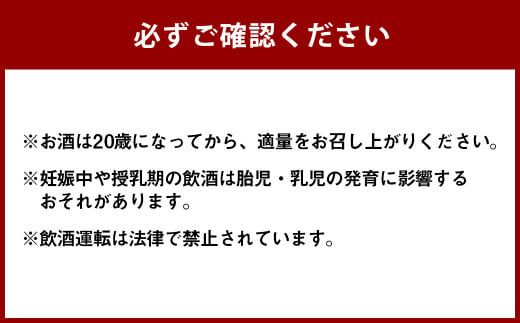 必ずご確認ください

※お酒は20歳になってから、適量をお召し上がりください。

※妊娠中や授乳期の飲酒は胎児・乳児の発育に影響するおそれがあります。

※飲酒運転は法律で禁止されています。